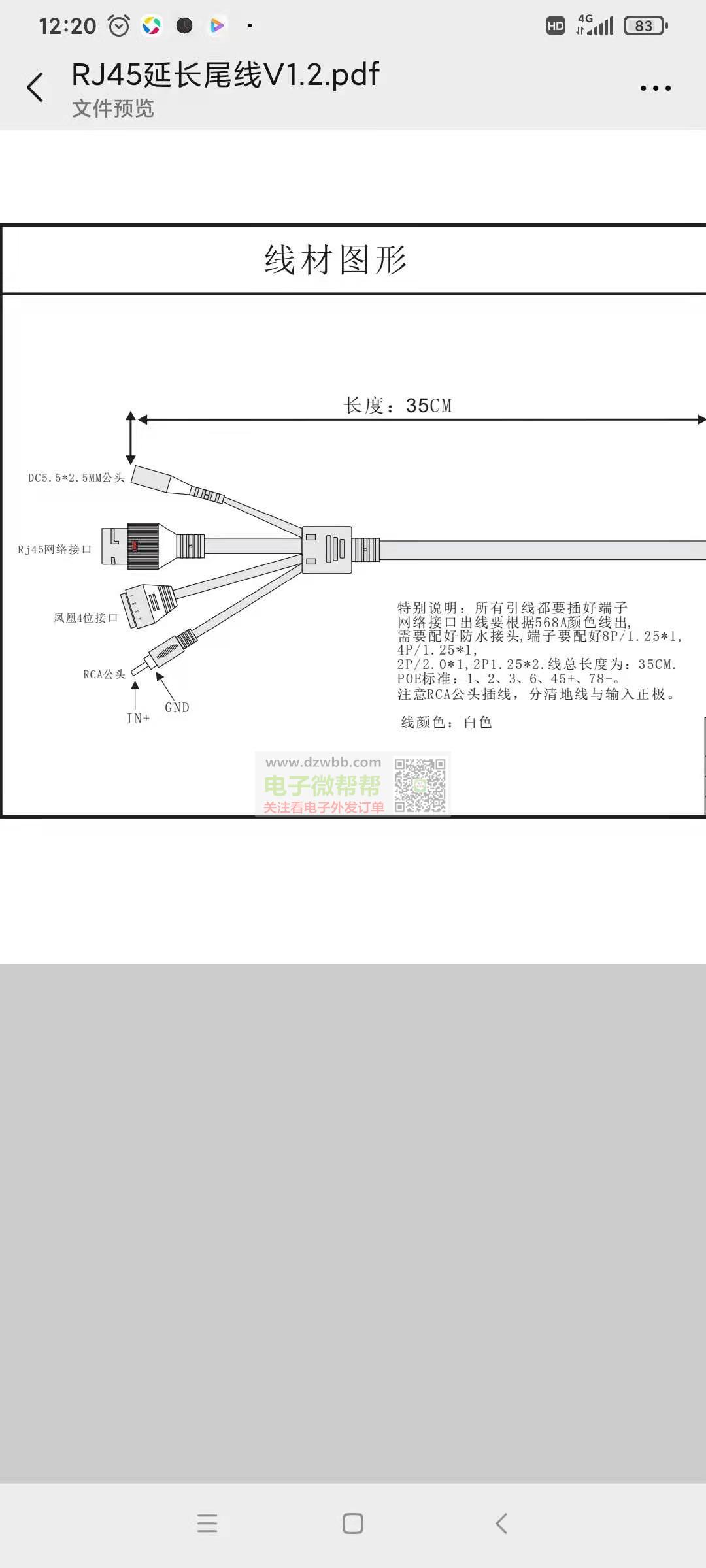 12:20

HD 4G 83

RJ45延长尾线V1.2.pdf
文件预览

线材图形

长度：35CM

DC5.5*2.5MM公头

Rj45网络接口

凤凰4位接口

RCA公头

IN+

GND

特别说明：所有引线都要插好端子
网络接口出线要根据568A颜色线出，
需要配好防水接头，端子要配好8P/1.25*1，
4P/1.25*1，
2P/2.0*1，2P1.25*2.线总长度为：35CM.
POE标准：1、2、3、6、45+、78-。
注意RCA公头插线，分清地线与输入正极。

线颜色：白色

www.dzwbb.com
电子微帮帮
关注看电子外发订单